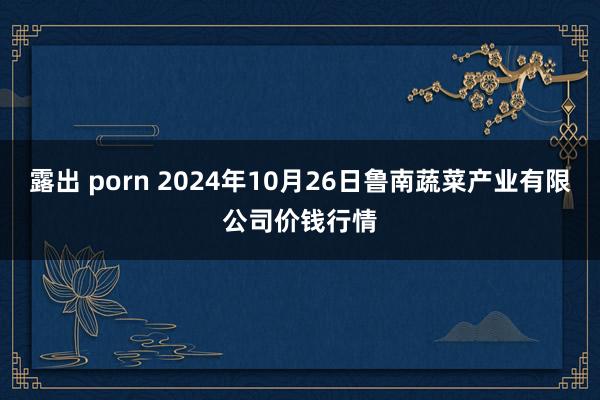 露出 porn 2024年10月26日鲁南蔬菜产业有限公司价钱行情